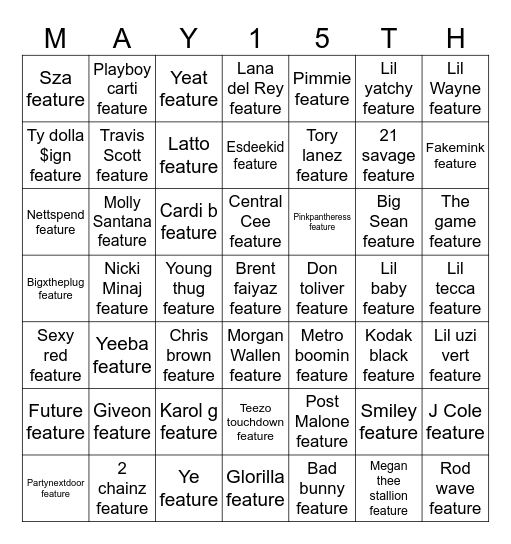 | M | A | Y | 1 | 5 | T | H |
|---|---|---|---|---|---|---|
| Sza feature | Playboy carti feature | Yeat feature | Lana del Rey feature | Pimmie feature | Lil yatchy feature | Lil Wayne feature |
| Ty dolla $ign feature | Travis Scott feature | Latto feature | Esdeekid feature | Tory lanez feature | 21 savage feature | Fakemink feature |
| Nettspend feature | Molly Santana feature | Cardi b feature | Central Cee feature | Pinkpantheress feature | Big Sean feature | The game feature |
| Bigxtheplug feature | Nicki Minaj feature | Young thug feature | Brent faiyaz feature | Don toliver feature | Lil baby feature | Lil tecca feature |
| Sexy red feature | Yeeba feature | Chris brown feature | Morgan Wallen feature | Metro boomin feature | Kodak black feature | Lil uzi vert feature |
| Future feature | Giveon feature | Karol g feature | Teezo touchdown feature | Post Malone feature | Smiley feature | J Cole feature |
| Partynextdoor feature | 2 chainz feature | Ye feature | Glorilla feature | Bad bunny feature | Megan thee stallion feature | Rod wave feature |